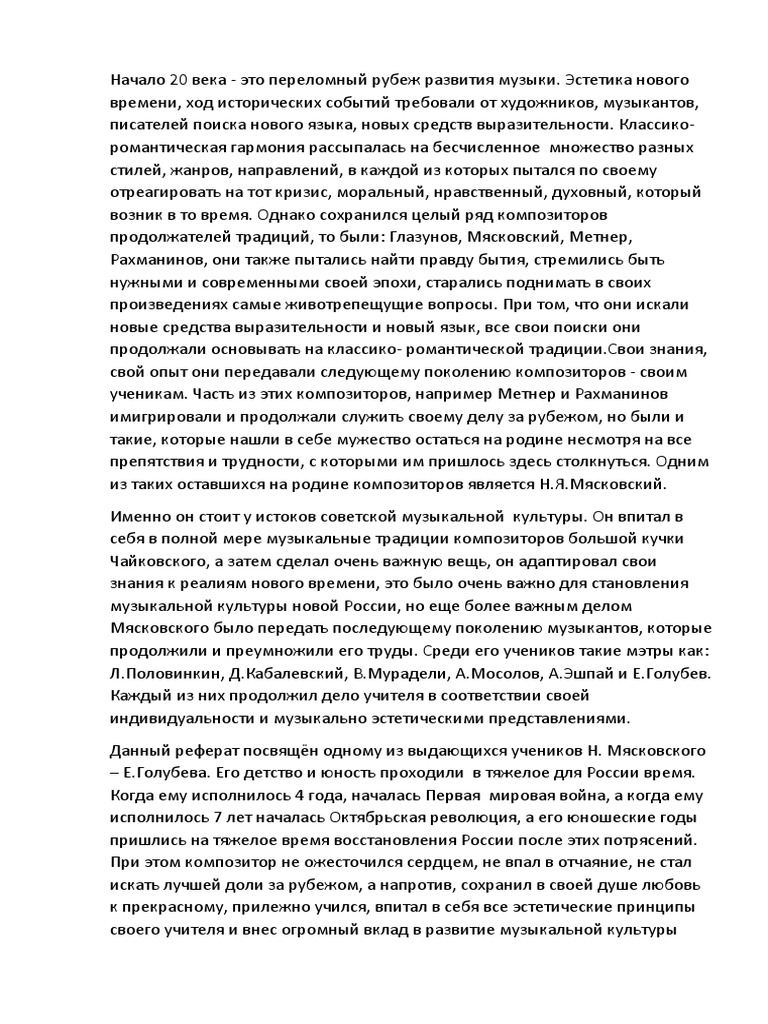 Начало 20 века - это переломный рубеж развития музыки. Эстетика нового времени, ход исторических событий требовали от художников, музыкантов, писателей поиска нового языка, новых средств выразительности. Классико-романтическая гармония рассыпалась на бесчисленное множество разных стилей, жанров, направлений, в каждой из которых пытался по своему отреагировать на тот кризис, моральный, нравственный, духовный, который возник в то время. Однако сохранился целый ряд композиторов продолжателей традиций, то были: Глазунов, Мясковский, Метнер, Рахманинов, они также пытались найти правду бытия, стремились быть нужными и современными своей эпохи, старались поднимать в своих произведениях самые животрепещущие вопросы. При том, что они искали новые средства выразительности и новый язык, все свои поиски они продолжали основывать на классико- романтической традиции.Свои знания, свой опыт они передавали следующему поколению композиторов - своим ученикам. Часть из этих композиторов, например Метнер и Рахманинов имигрировали и продолжали служить своему делу за рубежом, но были и такие, которые нашли в себе мужество остаться на родине несмотря на все препятствия и трудности, с которыми им пришлось здесь столкнуться. Одним из таких оставшихся на родине композиторов является Н.Я.Мясковский.

Именно он стоит у истоков советской музыкальной культуры. Он впитал в себя в полной мере музыкальные традиции композиторов большой кучки Чайковского, а затем сделал очень важную вещь, он адаптировал свои знания к реалиям нового времени, это было очень важно для становления музыкальной культуры новой России, но еще более важным делом Мясковского было передать последующему поколению музыкантов, которые продолжили и преумножили его труды. Среди его учеников такие мэтры как: Л.Половинкин, Д.Кабалевский, В.Мурадели, А.Мосолов, А.Эшпай и Е.Голубев. Каждый из них продолжил дело учителя в соответствии своей индивидуальности и музыкально эстетическими представлениями.

Данный реферат посвящён одному из выдающихся учеников Н. Мясковского – Е.Голубева. Его детство и юность проходили в тяжелое для России время. Когда ему исполнилось 4 года, началась Первая мировая война, а когда ему исполнилось 7 лет началась Октябрьская революция, а его юношеские годы пришлись на тяжелое время восстановления России после этих потрясений. При этом композитор не ожесточился сердцем, не впал в отчаяние, не стал искать лучшей доли за рубежом, а напротив, сохранил в своей душе любовь к прекрасному, прилежно учился, впитал в себя все эстетические принципы своего учителя и внес огромный вклад в развитие музыкальной культуры